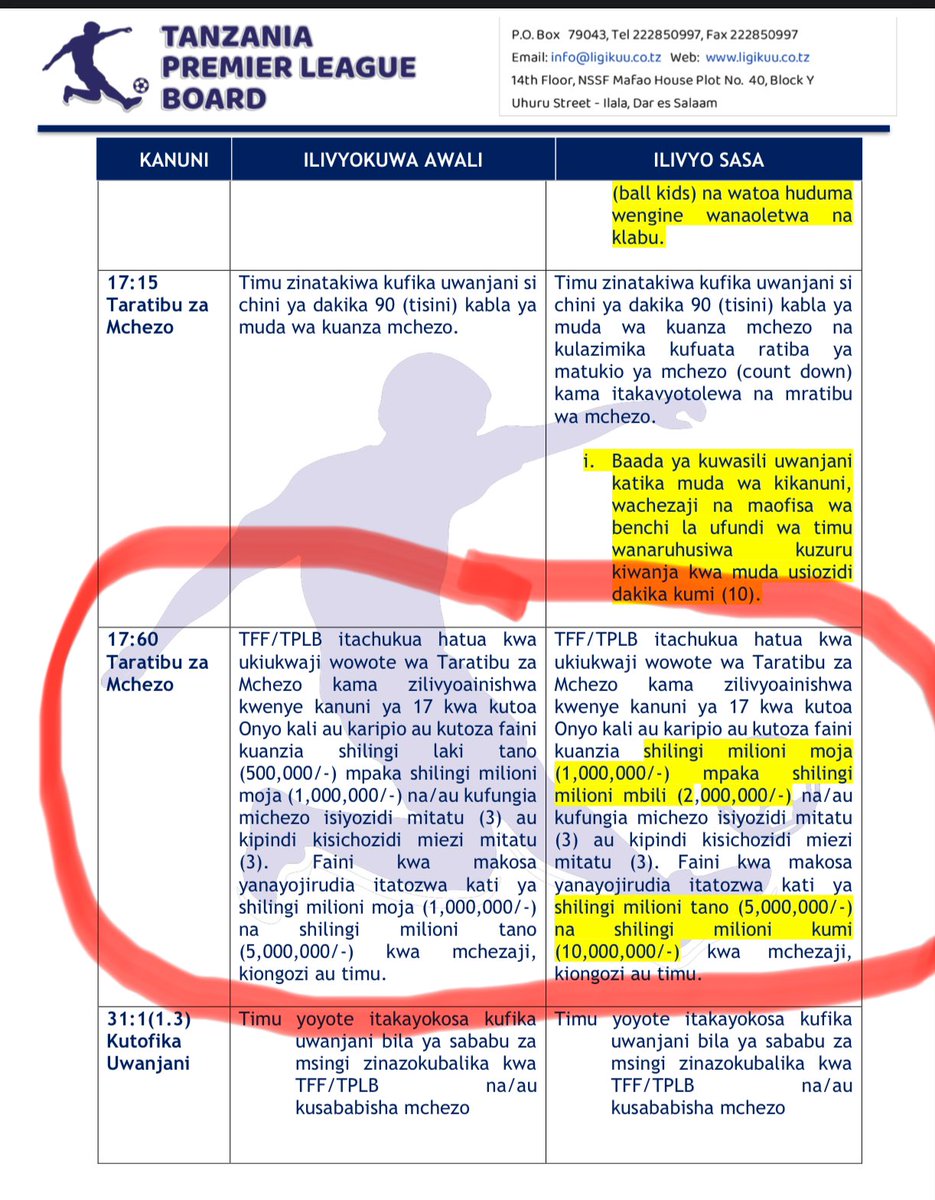 TANZANIA PREMIER LEAGUE BOARD

P.O. Box 79043, Tel 222850997, Fax 222850997
Email: info@ligikuu.co.tz Web: www.ligikuu.co.tz
14th Floor, NSSF Mafao House Plot No. 40, Block Y
Uhuru Street - Ilala, Dar es Salaam

| KANUNI | ILIVYOKUWA AWALI | ILIVYO SASA |
|---|---|---|
| | | (ball kids) na watoa huduma wengine wanaoletwa na klabu. |
| 17:15 Taratibu za Mchezo | Timu zinatakiwa kufika uwanjani si chini ya dakika 90 (tisini) kabla ya muda wa kuanza mchezo. | Timu zinatakiwa kufika uwanjani si chini ya dakika 90 (tisini) kabla ya muda wa kuanza mchezo na kulazimika kufuata ratiba ya matukio ya mchezo (count down) kama itakavyotolewa na mratibu wa mchezo. i. Baada ya kuwasili uwanjani katika muda wa kikanuni, wachezaji na maofisa wa benchi la ufundi wa timu wanaruhusiwa kuzuru kiwanja kwa muda usiozidi dakika kumi (10). |
| 17:60 Taratibu za Mchezo | TFF/TPLB itachukua hatua kwa ukiukwaji wowote wa Taratibu za Mchezo kama zilivyoainishwa kwenye kanuni ya 17 kwa kutoa Onyo kali au karipio au kutoza faini kuanzia shilingi laki tano (500,000/-) mpaka shilingi milioni moja (1,000,000/-) na/au kufungia michezo isiyozidi mitatu (3) au kipindi kisichozidi miezi mitatu (3). Faini kwa makosa yanayojirudia itatozwa kati ya shilingi milioni moja (1,000,000/-) na shilingi milioni tano (5,000,000/-) kwa mchezaji, kiongozi au timu. | TFF/TPLB itachukua hatua kwa ukiukwaji wowote wa Taratibu za Mchezo kama zilivyoainishwa kwenye kanuni ya 17 kwa kutoa Onyo kali au karipio au kutoza faini kuanzia shilingi milioni moja (1,000,000/-) mpaka shilingi milioni mbili (2,000,000/-) na/au kufungia michezo isiyozidi mitatu (3) au kipindi kisichozidi miezi mitatu (3). Faini kwa makosa yanayojirudia itatozwa kati ya shilingi milioni tano (5,000,000/-) na shilingi milioni kumi (10,000,000/-) kwa mchezaji, kiongozi au timu. |
| 31:1(1.3) Kutofika Uwanjani | Timu yoyote itakayokosa kufika uwanjani bila ya sababu za msingi zinazokubalika kwa TFF/TPLB na/au kusababisha mchezo | Timu yoyote itakayokosa kufika uwanjani bila ya sababu za msingi zinazokubalika kwa TFF/TPLB na/au kusababisha mchezo |